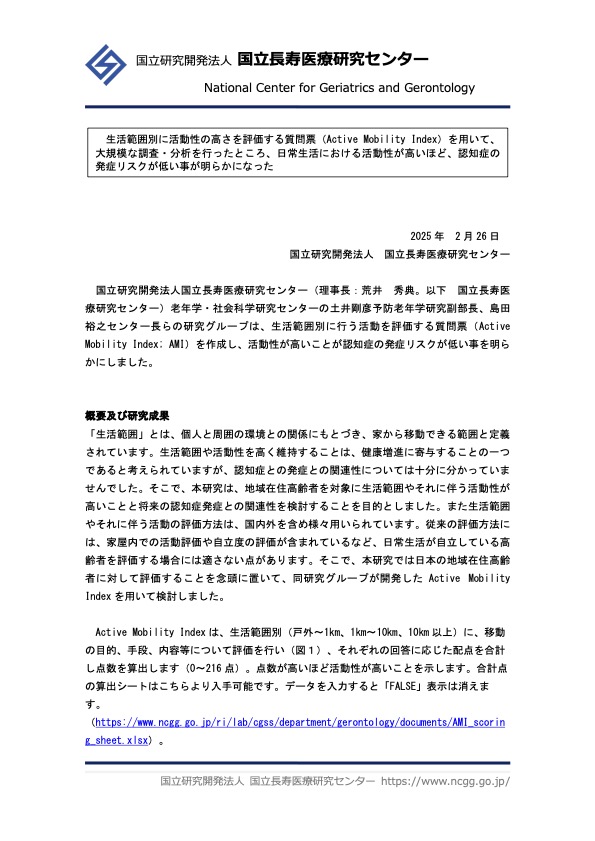 国立研究開発法人 国立長寿医療研究センター

National Center for Geriatrics and Gerontology

生活範囲別に活動性の高さを評価する質問票（Active Mobility Index）を用いて、大規模な調査・分析を行ったところ、日常生活における活動性が高いほど、認知症の発症リスクが低い事が明らかになった

2025 年 2 月 26 日

国立研究開発法人 国立長寿医療研究センター

国立研究開発法人国立長寿医療研究センター（理事長：荒井 秀典。以下 国立長寿医療研究センター）老年学・社会科学研究センターの土井剛彦予防老年学研究副部長、島田裕之センター長らの研究グループは、生活範囲別に行う活動を評価する質問票（Active Mobility Index: AMI）を作成し、活動性が高いことが認知症の発症リスクが低い事を明らかにしました。

概要及び研究成果

「生活範囲」とは、個人と周囲の環境との関係にもとづき、家から移動できる範囲と定義されています。生活範囲や活動性を高く維持することは、健康増進に寄与することの一つであると考えられていますが、認知症との発症との関連性については十分に分かっていませんでした。そこで、本研究は、地域在住高齢者を対象に生活範囲やそれに伴う活動性が高いことと将来の認知症発症との関連性を検討することを目的としました。また生活範囲やそれに伴う活動の評価方法は、国内外を含め様々用いられています。従来の評価方法には、家屋内での活動評価や自立度の評価が含まれているなど、日常生活が自立している高齢者を評価する場合には適さない点があります。そこで、本研究では日本の地域在住高齢者に対して評価することを念頭に置いて、同研究グループが開発した Active Mobility Index を用いて検討しました。

Active Mobility Index は、生活範囲別（戸外～1km、1km～10km、10km 以上）に、移動の目的、手段、内容等について評価を行い（図１）、それぞれの回答に応じた配点を合計し点数を算出します（0～216 点）。点数が高いほど活動性が高いことを示します。合計点の算出シートはこちらより入手可能です。データを入力すると「FALSE」表示は消えます。
（https://www.ncgg.go.jp/ri/lab/cgss/department/gerontology/documents/AMI_scoring_sheet.xlsx）。

国立研究開発法人 国立長寿医療研究センター https://www.ncgg.go.jp/